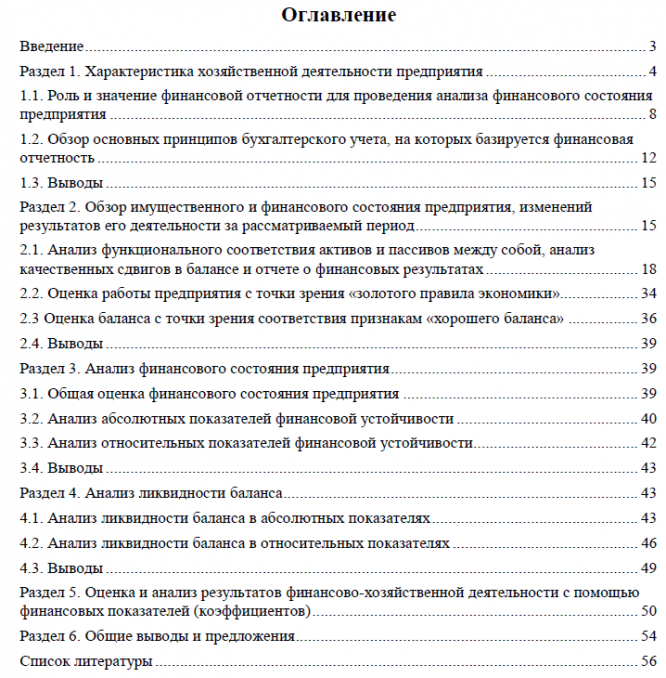 Оглавление

Введение 3

Раздел 1. Характеристика хозяйственной деятельности предприятия 4

1.1. Роль и значение финансовой отчетности для проведения анализа финансового состояния предприятия 8

1.2. Обзор основных принципов бухгалтерского учета, на которых базируется финансовая отчетность 12

1.3. Выводы 15

Раздел 2. Обзор имущественного и финансового состояния предприятия, изменений результатов его деятельности за рассматриваемый период 15

2.1. Анализ функционального соответствия активов и пассивов между собой, анализ качественных сдвигов в балансе и отчете о финансовых результатах 18

2.2. Оценка работы предприятия с точки зрения «золотого правила экономики» 34

2.3 Оценка баланса с точки зрения соответствия признакам «хорошего баланса» 36

2.4. Выводы 39

Раздел 3. Анализ финансового состояния предприятия 39

3.1. Общая оценка финансового состояния предприятия 39

3.2. Анализ абсолютных показателей финансовой устойчивости 40

3.3. Анализ относительных показателей финансовой устойчивости 42

3.4. Выводы 43

Раздел 4. Анализ ликвидности баланса 43

4.1. Анализ ликвидности баланса в абсолютных показателях 43

4.2. Анализ ликвидности баланса в относительных показателях 46

4.3. Выводы 49

Раздел 5. Оценка и анализ результатов финансово-хозяйственной деятельности с помощью финансовых показателей (коэффициентов) 50

Раздел 6. Общие выводы и предложения 54

Список литературы 56